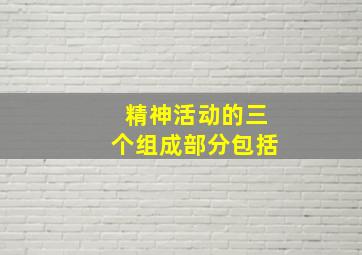 精神活动的三个组成部分包括